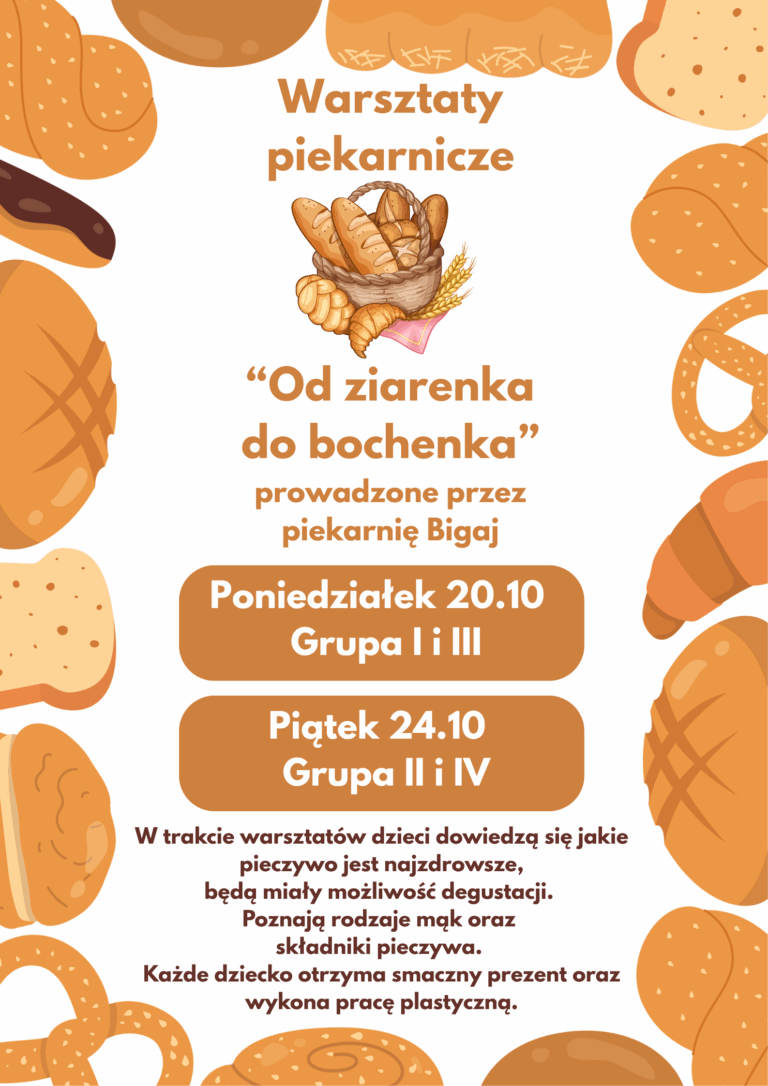 Warsztaty
piekarnicze

"Od ziarenka
do bochenka"
prowadzone przez
piekarnię Bigaj

Poniedziałek 20.10
Grupa I i III

Piątek 24.10
Grupa II i IV

W trakcie warsztatów dzieci dowiedzą się jakie pieczywo jest najzdrowsze, będą miały możliwość degustacji. Poznają rodzaje mąk oraz składniki pieczywa. Każde dziecko otrzyma smaczny prezent oraz wykona pracę plastyczną.